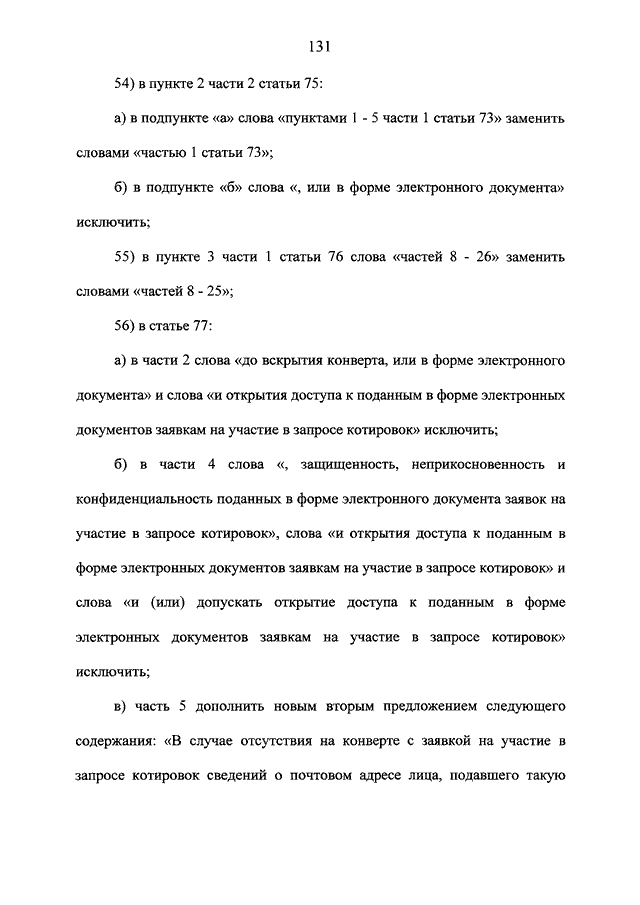 131

54) в пункте 2 части 2 статьи 75:

а) в подпункте «а» слова «пунктами 1 - 5 части 1 статьи 73» заменить словами «частью 1 статьи 73»;

б) в подпункте «б» слова «, или в форме электронного документа» исключить;

55) в пункте 3 части 1 статьи 76 слова «частей 8 - 26» заменить словами «частей 8 - 25»;

56) в статье 77:

а) в части 2 слова «до вскрытия конверта, или в форме электронного документа» и слова «и открытия доступа к поданным в форме электронных документов заявкам на участие в запросе котировок» исключить;

б) в части 4 слова «, защищенность, неприкосновенность и конфиденциальность поданных в форме электронного документа заявок на участие в запросе котировок», слова «и открытия доступа к поданным в форме электронных документов заявкам на участие в запросе котировок» и слова «и (или) допускать открытие доступа к поданным в форме электронных документов заявкам на участие в запросе котировок» исключить;

в) часть 5 дополнить новым вторым предложением следующего содержания: «В случае отсутствия на конверте с заявкой на участие в запросе котировок сведений о почтовом адресе лица, подавшего такую